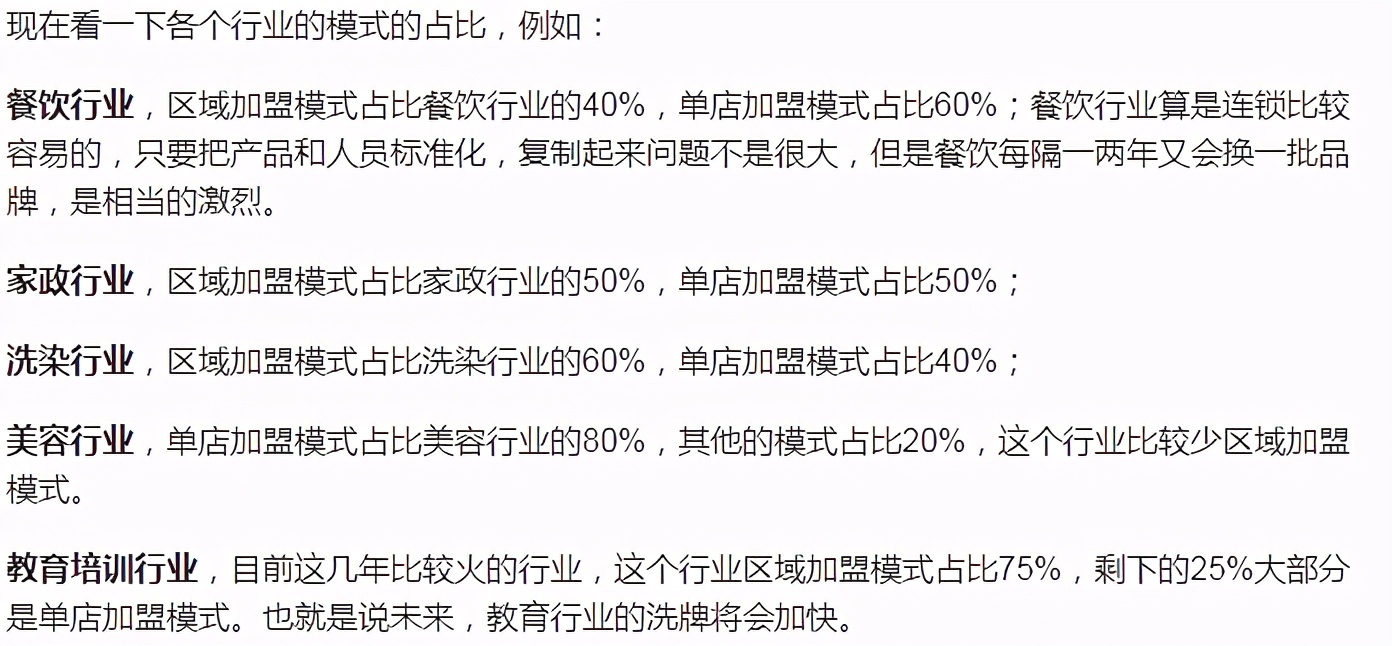 现在看一下各个行业的模式的占比，例如：

餐饮行业，区域加盟模式占比餐饮行业的40%，单店加盟模式占比60%；餐饮行业算是连锁比较容易的，只要把产品和人员标准化，复制起来问题不是很大，但是餐饮每隔一两年又会换一批品牌，是相当的激烈。

家政行业，区域加盟模式占比家政行业的50%，单店加盟模式占比50%；

洗染行业，区域加盟模式占比洗染行业的60%，单店加盟模式占比40%；

美容行业，单店加盟模式占比美容行业的80%，其他的模式占比20%，这个行业比较少区域加盟模式。

教育培训行业，目前这几年比较火的行业，这个行业区域加盟模式占比75%，剩下的25%大部分是单店加盟模式。也就是说未来，教育行业的洗牌将会加快。